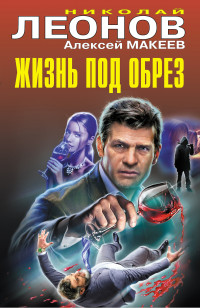 НИКОЛАЙ
ЛЕОНОВ
Алексей МАКЕЕВ
ЖИЗНЬ ПОД ОБРЕЗ